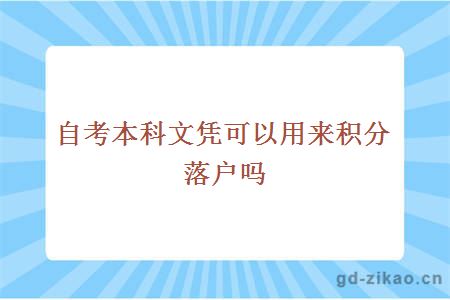 自考本科文凭可以用来积分落户吗

gd-zikao.cn